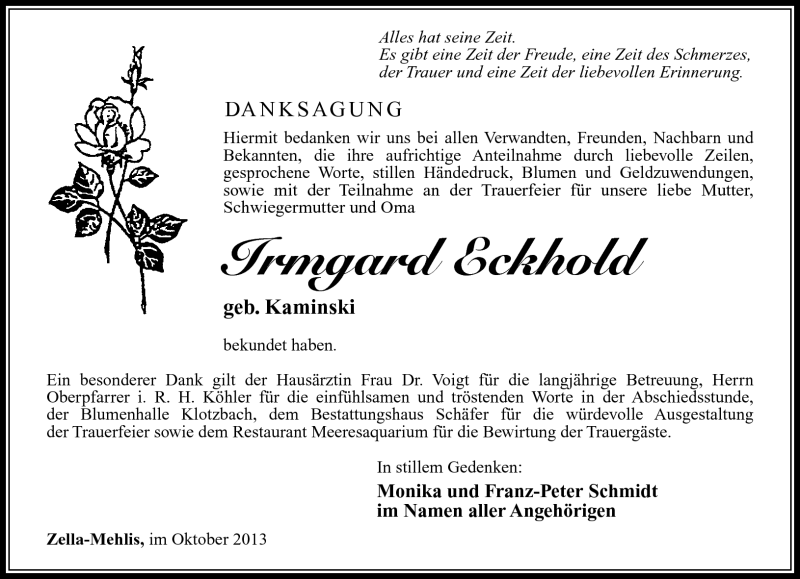 Alles hat seine Zeit.
Es gibt eine Zeit der Freude, eine Zeit des Schmerzes, der Trauer und eine Zeit der liebevollen Erinnerung.

DANKSAGUNG

Hiermit bedanken wir uns bei allen Verwandten, Freunden, Nachbarn und Bekannten, die ihre aufrichtige Anteilnahme durch liebevolle Zeilen, gesprochene Worte, stillen Händedruck, Blumen und Geldzuwendungen, sowie mit der Teilnahme an der Trauerfeier für unsere liebe Mutter, Schwiegermutter und Oma

Irmgard Eckhold

geb. Kaminski

bekundet haben.

Ein besonderer Dank gilt der Hausärztin Frau Dr. Voigt für die langjährige Betreuung, Herrn Oberpfarrer i. R. H. Köhler für die einfühlsamen und tröstenden Worte in der Abschiedsstunde, der Blumenhalle Klotzbach, dem Bestattungshaus Schäfer für die würdevolle Ausgestaltung der Trauerfeier sowie dem Restaurant Meeresaquarium für die Bewirtung der Trauergäste.

In stillem Gedenken:
Monika und Franz-Peter Schmidt
im Namen aller Angehörigen

Zella-Mehlis, im Oktober 2013